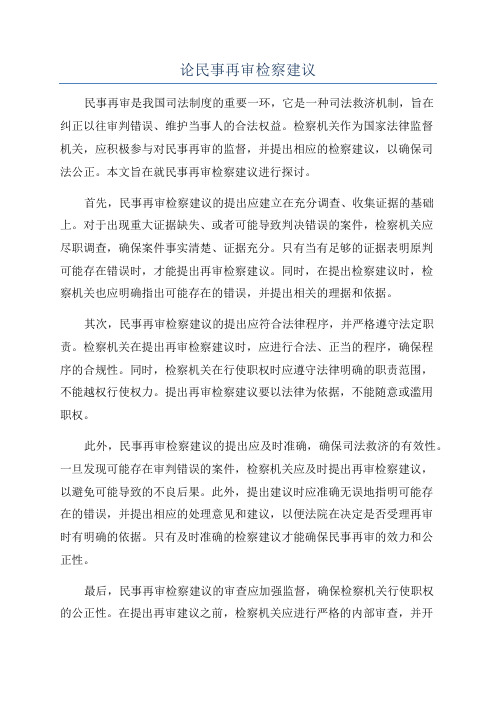 论民事再审检察建议

民事再审是我国司法制度的重要一环，它是一种司法救济机制，旨在纠正以往审判错误、维护当事人的合法权益。检察机关作为国家法律监督机关，应积极参与对民事再审的监督，并提出相应的检察建议，以确保司法公正。本文旨在就民事再审检察建议进行探讨。

首先，民事再审检察建议的提出应建立在充分调查、收集证据的基础上。对于出现重大证据缺失、或者可能导致判决错误的案件，检察机关应尽职调查，确保案件事实清楚、证据充分。只有当有足够的证据表明原判可能存在错误时，才能提出再审检察建议。同时，在提出检察建议时，检察机关也应明确指出可能存在的错误，并提出相关的理据和依据。

其次，民事再审检察建议的提出应符合法律程序，并严格遵守法定职责。检察机关在提出再审检察建议时，应进行合法、正当的程序，确保程序的合规性。同时，检察机关在行使职权时应遵守法律明确的职责范围，不能越权行使权力。提出再审检察建议要以法律为依据，不能随意或滥用职权。

此外，民事再审检察建议的提出应及时准确，确保司法救济的有效性。一旦发现可能存在审判错误的案件，检察机关应及时提出再审检察建议，以避免可能导致的不良后果。此外，提出建议时应准确无误地指明可能存在的错误，并提出相应的处理意见和建议，以便法院在决定是否受理再审时有明确的依据。只有及时准确的检察建议才能确保民事再审的效力和公正性。

最后，民事再审检察建议的审查应加强监督，确保检察机关行使职权的公正性。在提出再审建议之前，检察机关应进行严格的内部审查，并开